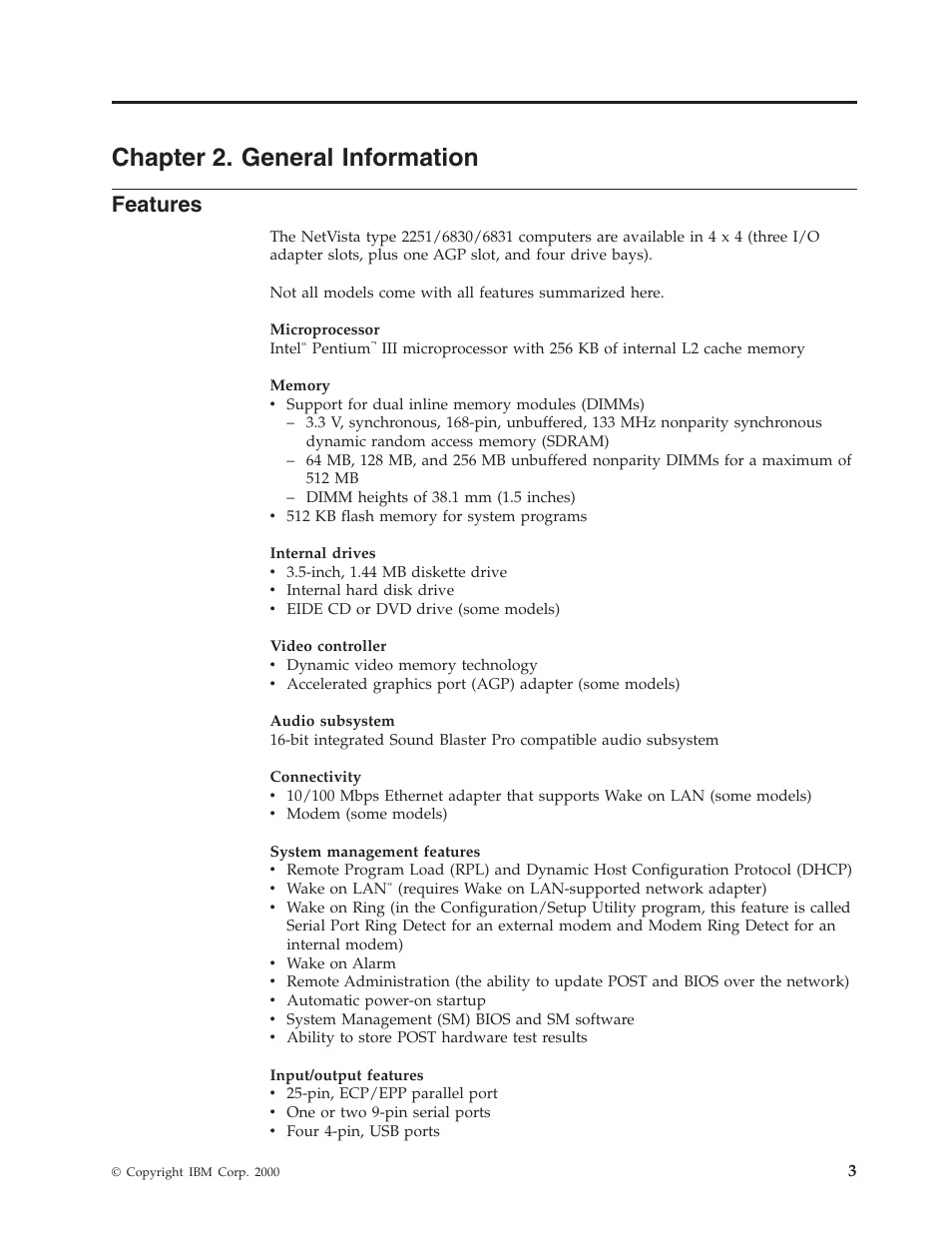 Chapter 2. General Information

Features

The NetVista type 2251/6830/6831 computers are available in 4 x 4 (three I/O adapter slots, plus one AGP slot, and four drive bays).

Not all models come with all features summarized here.

Microprocessor
Intel® Pentium™ III microprocessor with 256 KB of internal L2 cache memory

Memory
• Support for dual inline memory modules (DIMMs)
– 3.3 V, synchronous, 168-pin, unbuffered, 133 MHz nonparity synchronous dynamic random access memory (SDRAM)
– 64 MB, 128 MB, and 256 MB unbuffered nonparity DIMMs for a maximum of 512 MB
– DIMM heights of 38.1 mm (1.5 inches)
• 512 KB flash memory for system programs

Internal drives
• 3.5-inch, 1.44 MB diskette drive
• Internal hard disk drive
• EIDE CD or DVD drive (some models)

Video controller
• Dynamic video memory technology
• Accelerated graphics port (AGP) adapter (some models)

Audio subsystem
16-bit integrated Sound Blaster Pro compatible audio subsystem

Connectivity
• 10/100 Mbps Ethernet adapter that supports Wake on LAN (some models)
• Modem (some models)

System management features
• Remote Program Load (RPL) and Dynamic Host Configuration Protocol (DHCP)
• Wake on LAN® (requires Wake on LAN-supported network adapter)
• Wake on Ring (in the Configuration/Setup Utility program, this feature is called Serial Port Ring Detect for an external modem and Modem Ring Detect for an internal modem)
• Wake on Alarm
• Remote Administration (the ability to update POST and BIOS over the network)
• Automatic power-on startup
• System Management (SM) BIOS and SM software
• Ability to store POST hardware test results

Input/output features
• 25-pin, ECP/EPP parallel port
• One or two 9-pin serial ports
• Four 4-pin, USB ports

© Copyright IBM Corp. 2000

3